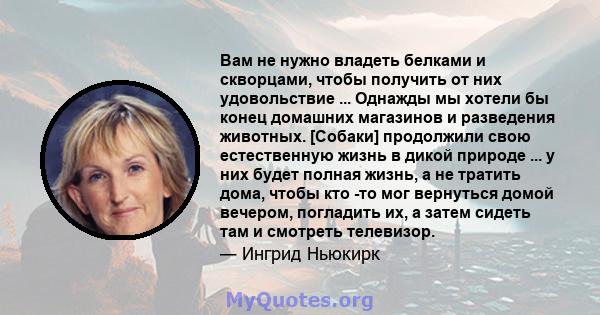 Вам не нужно владеть белками и скворцами, чтобы получить от них удовольствие ... Однажды мы хотели бы конец домашних магазинов и разведения животных. [Собаки] продолжили свою естественную жизнь в дикой природе ... у них будет полная жизнь, а не тратить дома, чтобы кто -то мог вернуться домой вечером, погладить их, а затем сидеть там и смотреть телевизор.

— Ингрид Ньюкирк

MyQuotes.org